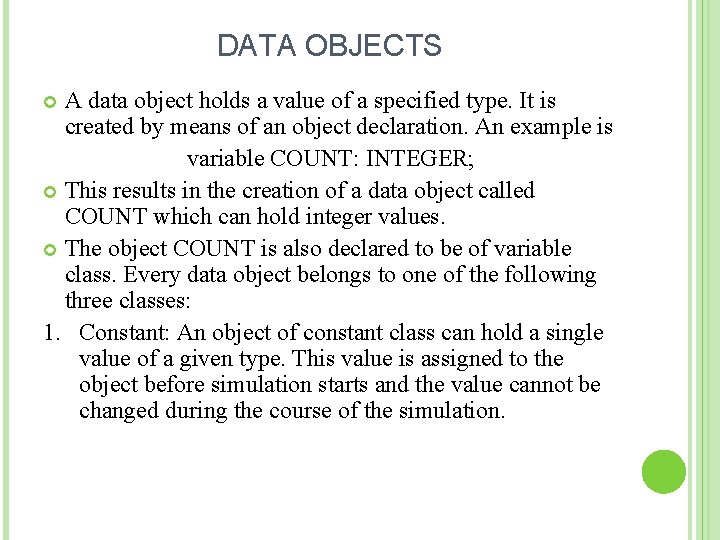 DATA OBJECTS

A data object holds a value of a specified type. It is created by means of an object declaration. An example is

variable COUNT: INTEGER;

This results in the creation of a data object called COUNT which can hold integer values.

The object COUNT is also declared to be of variable class. Every data object belongs to one of the following three classes:

1. Constant: An object of constant class can hold a single value of a given type. This value is assigned to the object before simulation starts and the value cannot be changed during the course of the simulation.